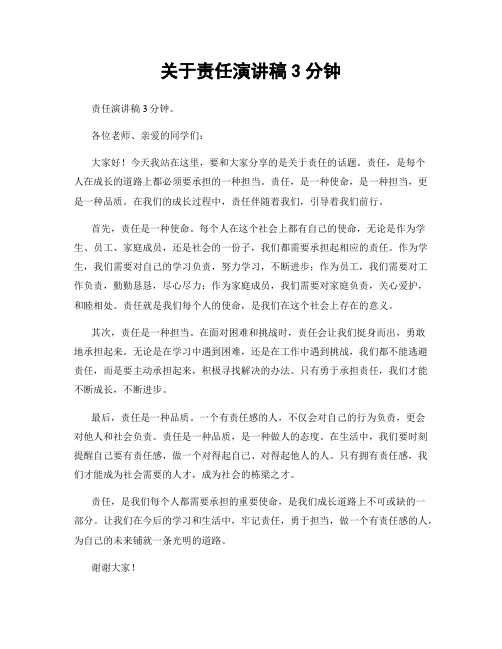 关于责任演讲稿 3 分钟

责任演讲稿 3 分钟。

各位老师、亲爱的同学们：

大家好！今天我站在这里，要和大家分享的是关于责任的话题。责任，是每个人在成长的道路上都必须要承担的一种担当。责任，是一种使命，是一种担当，更是一种品质。在我们的成长过程中，责任伴随着我们，引导着我们前行。

首先，责任是一种使命。每个人在这个社会上都有自己的使命，无论是作为学生、员工、家庭成员，还是社会的一份子，我们都需要承担起相应的责任。作为学生，我们需要对自己的学习负责，努力学习，不断进步；作为员工，我们需要对工作负责，勤勤恳恳，尽心尽力；作为家庭成员，我们需要对家庭负责，关心爱护，和睦相处。责任就是我们每个人的使命，是我们在这个社会上存在的意义。

其次，责任是一种担当。在面对困难和挑战时，责任会让我们挺身而出，勇敢地承担起来。无论是在学习中遇到困难，还是在工作中遇到挑战，我们都不能逃避责任，而是要主动承担起来，积极寻找解决的办法。只有勇于承担责任，我们才能不断成长，不断进步。

最后，责任是一种品质。一个有责任感的人，不仅会对自己的行为负责，更会对他人和社会负责。责任是一种品质，是一种做人的态度。在生活中，我们要时刻提醒自己要有责任感，做一个对得起自己、对得起他人的人。只有拥有责任感，我们才能成为社会需要的人才，成为社会的栋梁之才。

责任，是我们每个人都需要承担的重要使命，是我们成长道路上不可或缺的一部分。让我们在今后的学习和生活中，牢记责任，勇于担当，做一个有责任感的人，为自己的未来铺就一条光明的道路。

谢谢大家！